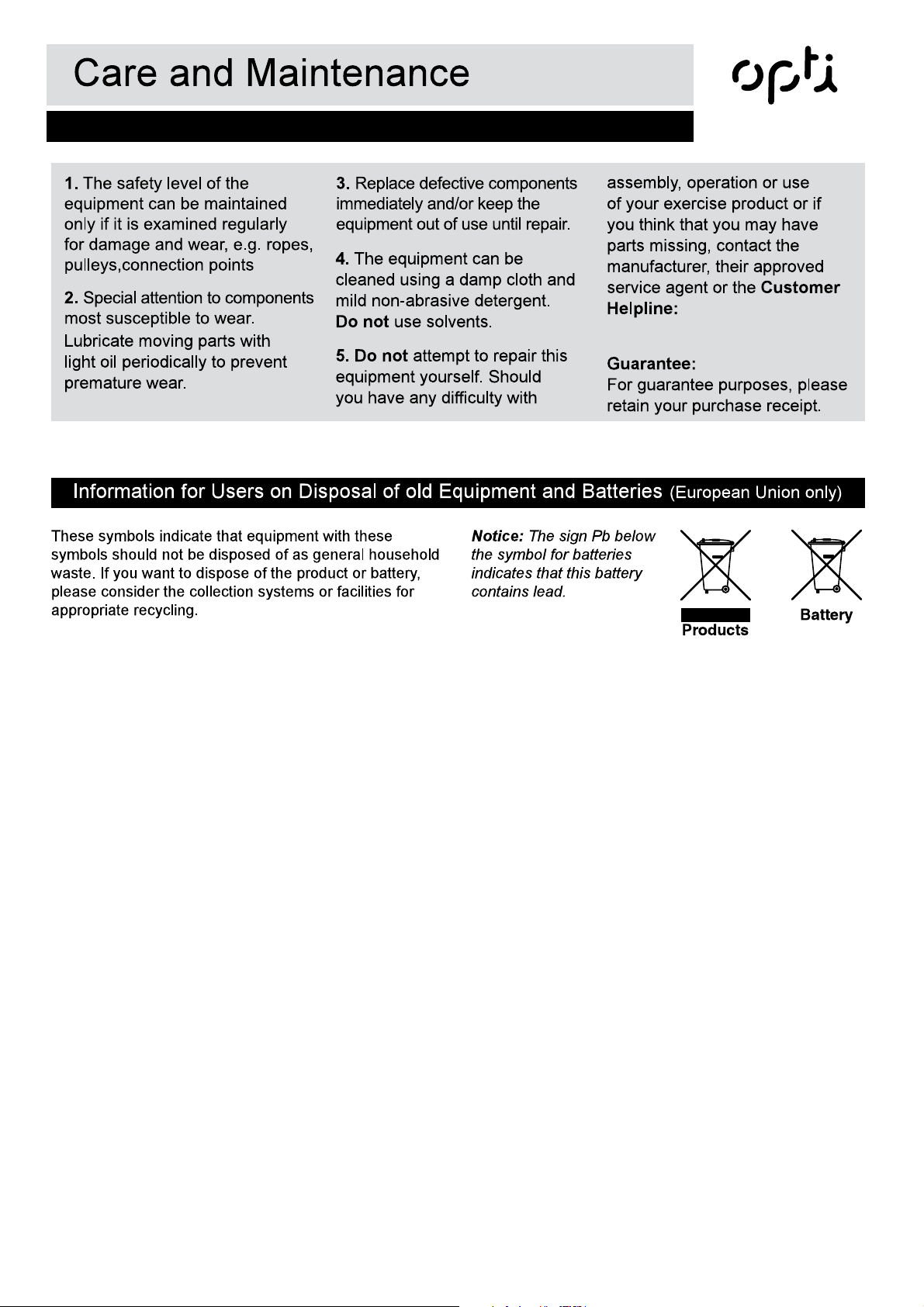 Care and Maintenance

opti

1. The safety level of the equipment can be maintained only if it is examined regularly for damage and wear, e.g. ropes, pulleys,connection points

2. Special attention to components most susceptible to wear. Lubricate moving parts with light oil periodically to prevent premature wear.

3. Replace defective components immediately and/or keep the equipment out of use until repair.

4. The equipment can be cleaned using a damp cloth and mild non-abrasive detergent. Do not use solvents.

5. Do not attempt to repair this equipment yourself. Should you have any difficulty with assembly, operation or use of your exercise product or if you think that you may have parts missing, contact the manufacturer, their approved service agent or the Customer Helpline:

Guarantee:
For guarantee purposes, please retain your purchase receipt.

Information for Users on Disposal of old Equipment and Batteries (European Union only)

These symbols indicate that equipment with these symbols should not be disposed of as general household waste. If you want to dispose of the product or battery, please consider the collection systems or facilities for appropriate recycling.

Notice: The sign Pb below the symbol for batteries indicates that this battery contains lead.

Products

Battery